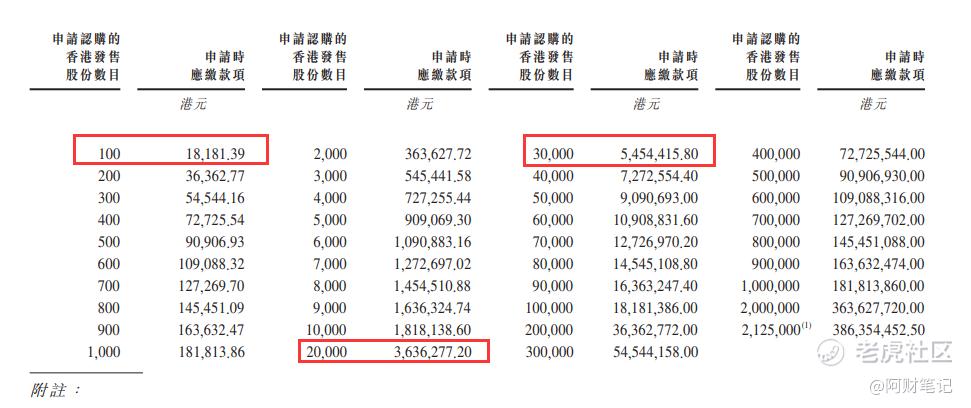 | 申請認購的香港發售股份數目 | 申請時應繳款項 | 申請認購的香港發售股份數目 | 申請時應繳款項 | 申請認購的香港發售股份數目 | 申請時應繳款項 | 申請認購的香港發售股份數目 | 申請時應繳款項 |
|---|---|---|---|---|---|---|---|
| | 港元 | | 港元 | | 港元 | | 港元 |
| 100 | 18,181.39 | 2,000 | 363,627.72 | 30,000 | 5,454,415.80 | 400,000 | 72,725,544.00 |
| 200 | 36,362.77 | 3,000 | 545,441.58 | 40,000 | 7,272,554.40 | 500,000 | 90,906,930.00 |
| 300 | 54,544.16 | 4,000 | 727,255.44 | 50,000 | 9,090,693.00 | 600,000 | 109,088,316.00 |
| 400 | 72,725.54 | 5,000 | 909,069.30 | 60,000 | 10,908,831.60 | 700,000 | 127,269,702.00 |
| 500 | 90,906.93 | 6,000 | 1,090,883.16 | 70,000 | 12,726,970.20 | 800,000 | 145,451,088.00 |
| 600 | 109,088.32 | 7,000 | 1,272,697.02 | 80,000 | 14,545,108.80 | 900,000 | 163,632,474.00 |
| 700 | 127,269.70 | 8,000 | 1,454,510.88 | 90,000 | 16,363,247.40 | 1,000,000 | 181,813,860.00 |
| 800 | 145,451.09 | 9,000 | 1,636,324.74 | 100,000 | 18,181,386.00 | 2,000,000 | 363,627,720.00 |
| 900 | 163,632.47 | 10,000 | 1,818,138.60 | 200,000 | 36,362,772.00 | 2,125,000$^{(1)}$ | 386,354,452.50 |
| 1,000 | 181,813.86 | 20,000 | 3,636,277.20 | 300,000 | 54,544,158.00 | | |

附註：

老虎社区
@阿财笔记